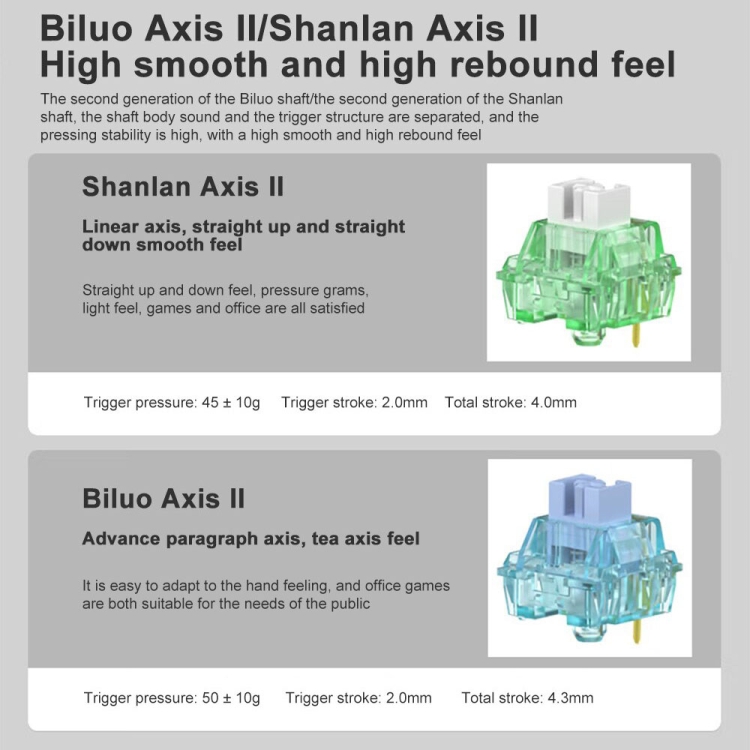 Biluo Axis II/Shanlan Axis II
High smooth and high rebound feel

The second generation of the Biluo shaft/the second generation of the Shanlan shaft, the shaft body sound and the trigger structure are separated, and the pressing stability is high, with a high smooth and high rebound feel

Shanlan Axis II

Linear axis, straight up and straight down smooth feel

Straight up and down feel, pressure grams, light feel, games and office are all satisfied

Trigger pressure: 45 ± 10g Trigger stroke: 2.0mm Total stroke: 4.0mm

Biluo Axis II

Advance paragraph axis, tea axis feel

It is easy to adapt to the hand feeling, and office games are both suitable for the needs of the public

Trigger pressure: 50 ± 10g Trigger stroke: 2.0mm Total stroke: 4.3mm